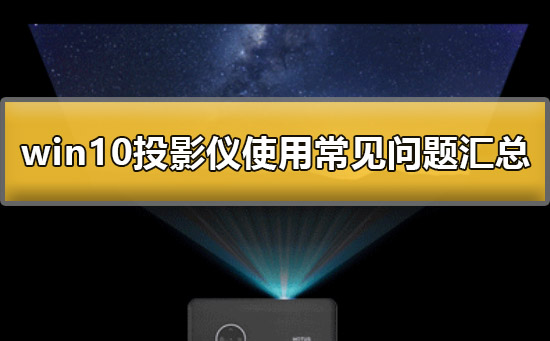 win10投影仪使用常见问题汇总